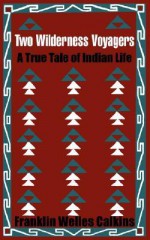 Two Wilderness Voyagers

A True Tale of Indian Life

Franklin Welles Calkins